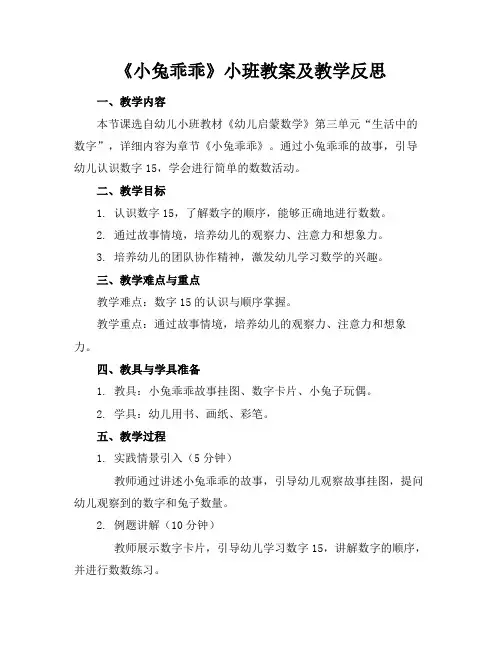 《小兔乖乖》小班教案及教学反思

一、教学内容

本节课选自幼儿小班教材《幼儿启蒙数学》第三单元“生活中的数字”，详细内容为章节《小兔乖乖》。通过小兔乖乖的故事，引导幼儿认识数字 15，学会进行简单的数数活动。

二、教学目标

1. 认识数字 15，了解数字的顺序，能够正确地进行数数。

2. 通过故事情境，培养幼儿的观察力、注意力和想象力。

3. 培养幼儿的团队协作精神，激发幼儿学习数学的兴趣。

三、教学难点与重点

教学难点：数字 15 的认识与顺序掌握。

教学重点：通过故事情境，培养幼儿的观察力、注意力和想象力。

四、教具与学具准备

1. 教具：小兔乖乖故事挂图、数字卡片、小兔子玩偶。

2. 学具：幼儿用书、画纸、彩笔。

五、教学过程

1. 实践情景引入（5 分钟）

教师通过讲述小兔乖乖的故事，引导幼儿观察故事挂图，提问幼儿观察到的数字和兔子数量。

2. 例题讲解（10 分钟）

教师展示数字卡片，引导幼儿学习数字 15，讲解数字的顺序，并进行数数练习。